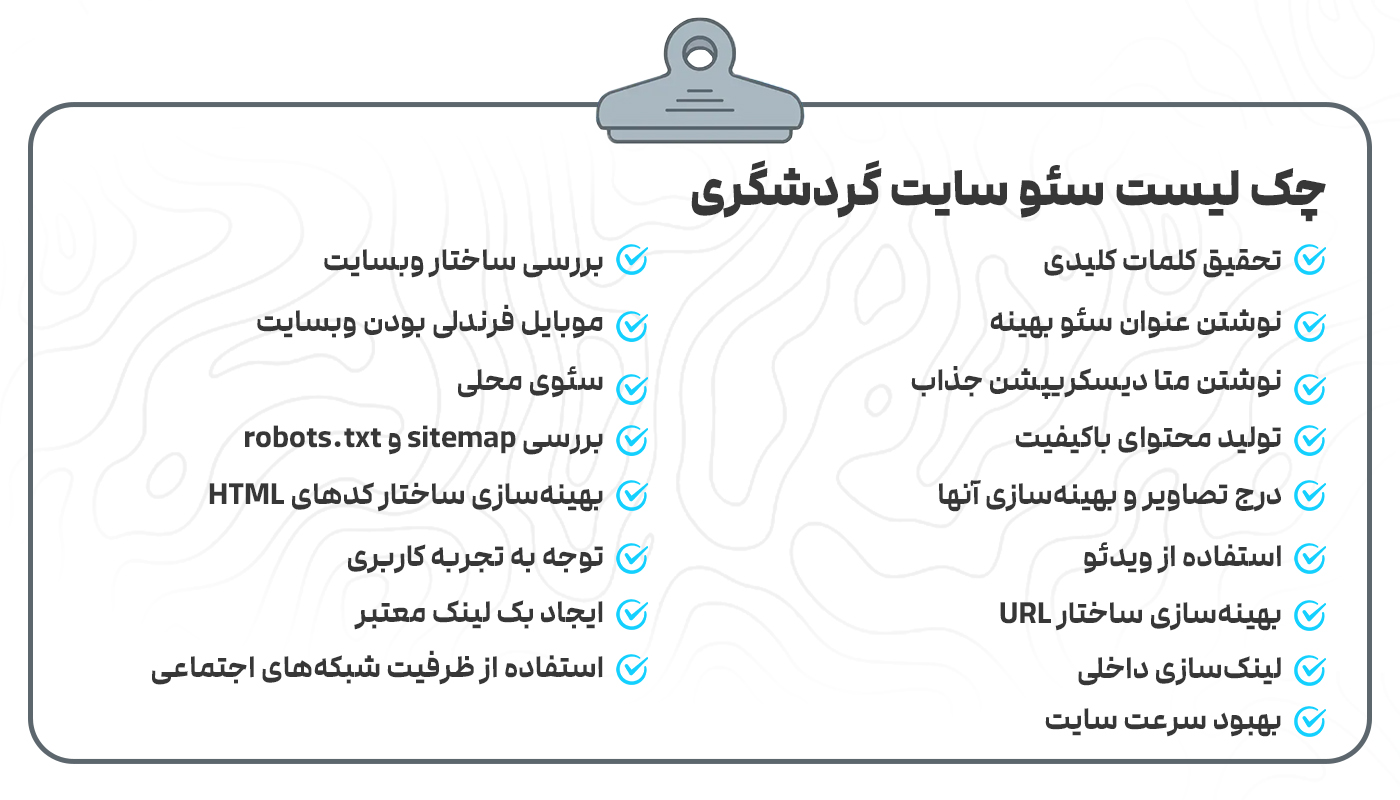 چک لیست سئو سایت گردشگری

تحقیق کلمات کلیدی

نوشتن عنوان سئو بهینه

نوشتن متا دیسکریپشن جذاب

تولید محتوای باکیفیت

درج تصاویر و بهینه‌سازی آنها

استفاده از ویدئو

بهینه‌سازی ساختار URL

لینک‌سازی داخلی

بهبود سرعت سایت

بررسی ساختار وبسایت

موبایل فرندلی بودن وبسایت

سئوی محلی

بررسی sitemap و robots.txt

بهینه‌سازی ساختار کدهای HTML

توجه به تجربه کاربری

ایجاد بک لینک معتبر

استفاده از ظرفیت شبکه‌های اجتماعی